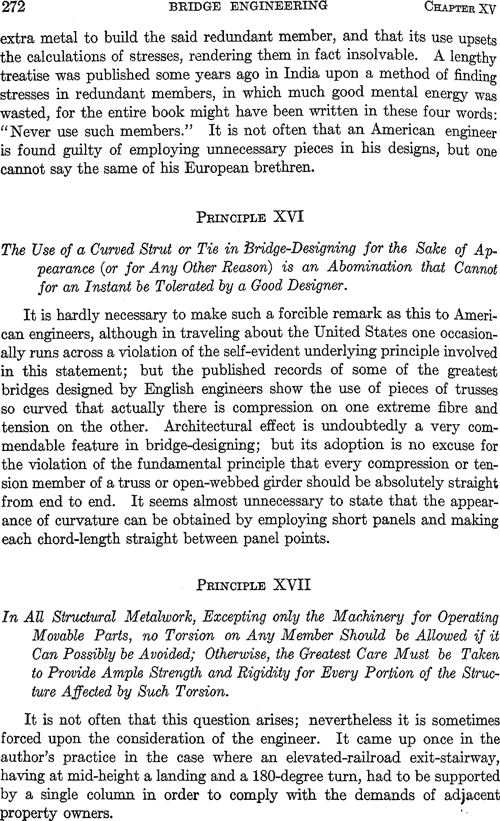 272 BRIDGE ENGINEERING CHAPTER XV

extra metal to build the said redundant member, and that its use upsets the calculations of stresses, rendering them in fact insolvable. A lengthy treatise was published some years ago in India upon a method of finding stresses in redundant members, in which much good mental energy was wasted, for the entire book might have been written in these four words: "Never use such members." It is not often that an American engineer is found guilty of employing unnecessary pieces in his designs, but one cannot say the same of his European brethren.

PRINCIPLE XVI

The Use of a Curved Strut or Tie in Bridge-Designing for the Sake of Appearance (or for Any Other Reason) is an Abomination that Cannot for an Instant be Tolerated by a Good Designer.

It is hardly necessary to make such a forcible remark as this to American engineers, although in traveling about the United States one occasionally runs across a violation of the self-evident underlying principle involved in this statement; but the published records of some of the greatest bridges designed by English engineers show the use of pieces of trusses so curved that actually there is compression on one extreme fibre and tension on the other. Architectural effect is undoubtedly a very commendable feature in bridge-designing; but its adoption is no excuse for the violation of the fundamental principle that every compression or tension member of a truss or open-webbed girder should be absolutely straight from end to end. It seems almost unnecessary to state that the appearance of curvature can be obtained by employing short panels and making each chord-length straight between panel points.

PRINCIPLE XVII

In All Structural Metalwork, Excepting only the Machinery for Operating Movable Parts, no Torsion on Any Member Should be Allowed if it Can Possibly be Avoided; Otherwise, the Greatest Care Must be Taken to Provide Ample Strength and Rigidity for Every Portion of the Structure Affected by Such Torsion.

It is not often that this question arises; nevertheless it is sometimes forced upon the consideration of the engineer. It came up once in the author's practice in the case where an elevated-railroad exit-stairway, having at mid-height a landing and a 180-degree turn, had to be supported by a single column in order to comply with the demands of adjacent property owners.